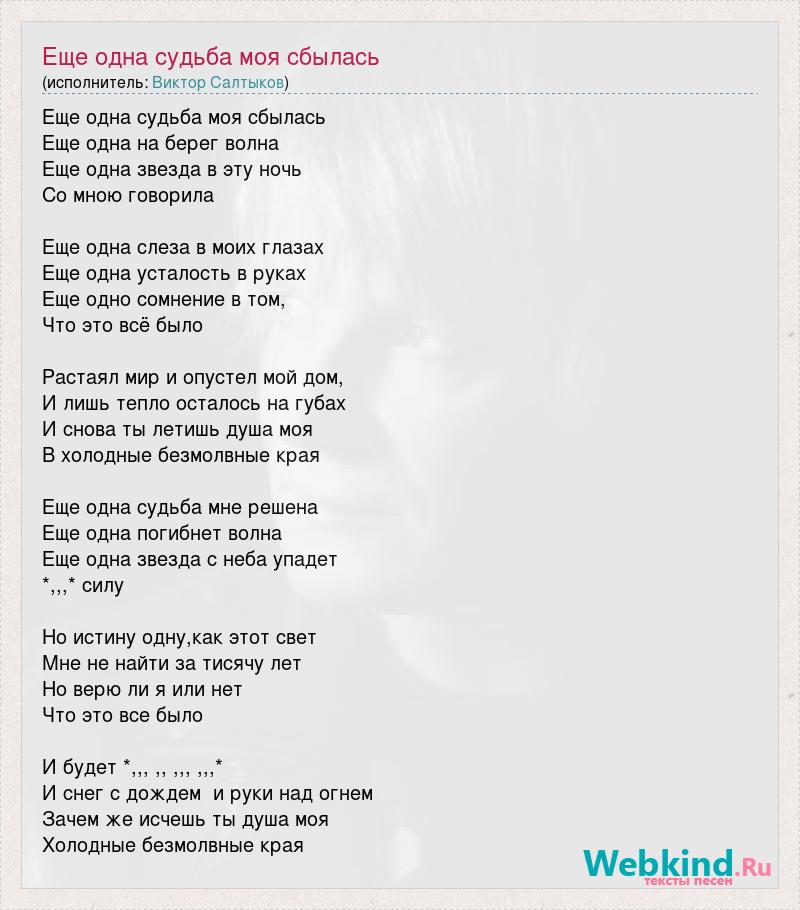 Еще одна судьба моя сбылась
(исполнитель: Виктор Салтыков)

Еще одна судьба моя сбылась
Еще одна на берег волна
Еще одна звезда в эту ночь
Со мною говорила

Еще одна слеза в моих глазах
Еще одна усталость в руках
Еще одно сомнение в том,
Что это всё было

Растаял мир и опустел мой дом,
И лишь тепло осталось на губах
И снова ты летишь душа моя
В холодные безмолвные края

Еще одна судьба мне решена
Еще одна погибнет волна
Еще одна звезда с неба упадет
*,,,* силу

Но истину одну,как этот свет
Мне не найти за тисячу лет
Но верю ли я или нет
Что это все было

И будет *,,, ,, ,,, ,,,*
И снег с дождем и руки над огнем
Зачем же исчешь ты душа моя
Холодные безмолвные края

Webkind.Ru
тексты песен